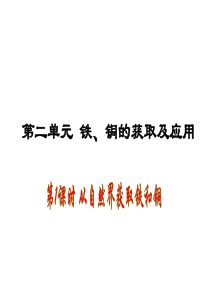 第二单元 铁、铜的获取及应用

第1课时 从自然界获取铁和铜